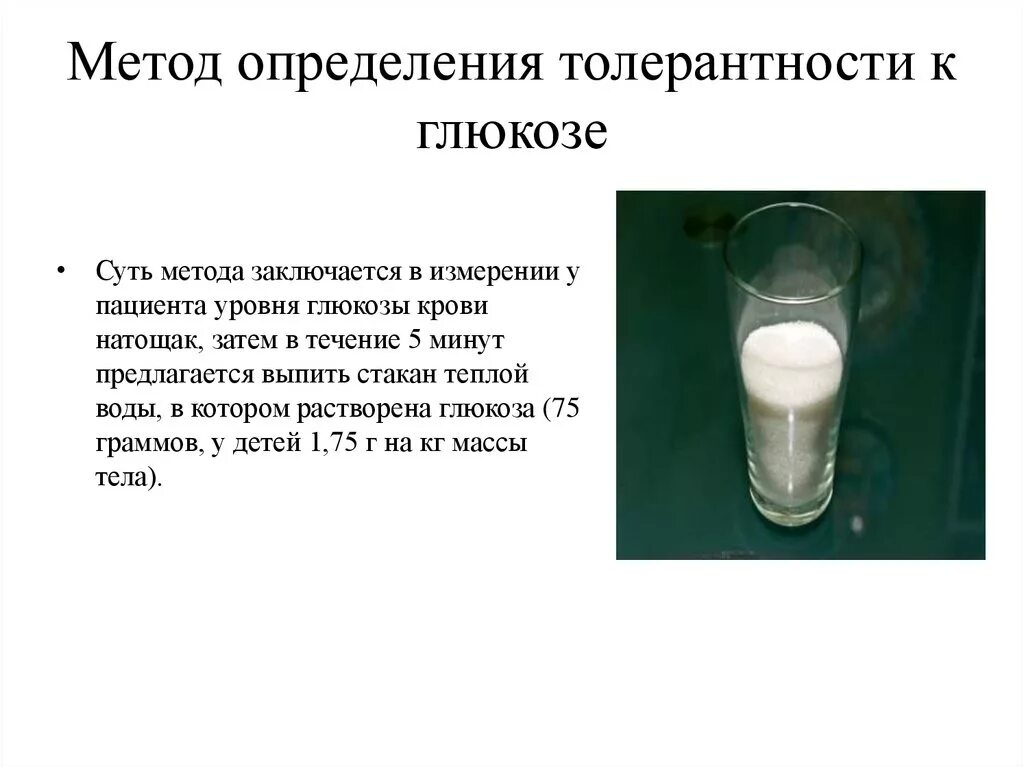 Метод определения толерантности к глюкозе

• Суть метода заключается в измерении у пациента уровня глюкозы крови натощак, затем в течение 5 минут предлагается выпить стакан теплой воды, в котором растворена глюкоза (75 граммов, у детей 1,75 г на кг массы тела).